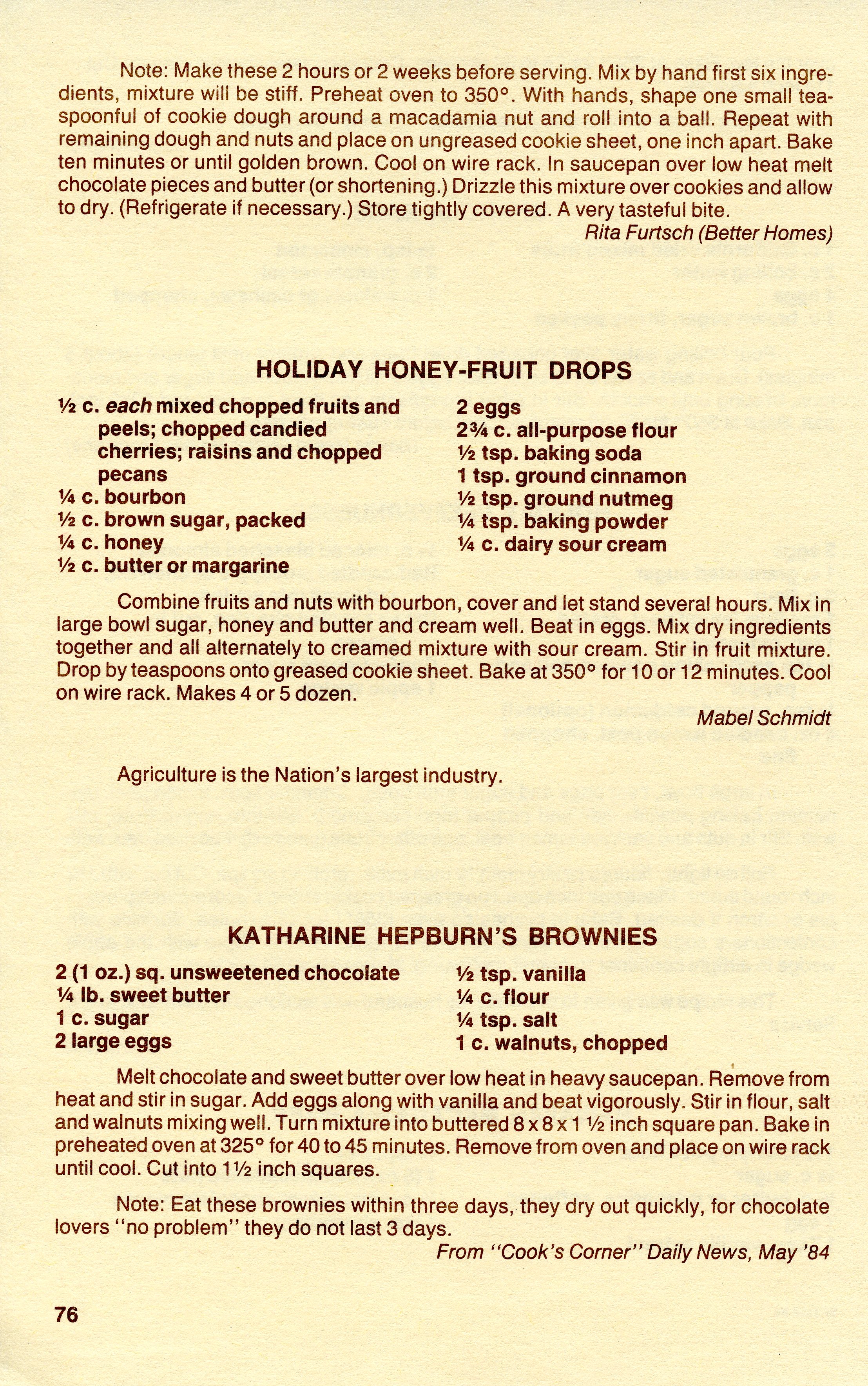 Note: Make these 2 hours or 2 weeks before serving. Mix by hand first six ingredients, mixture will be stiff. Preheat oven to 350°. With hands, shape one small teaspoonful of cookie dough around a macadamia nut and roll into a ball. Repeat with remaining dough and nuts and place on ungreased cookie sheet, one inch apart. Bake ten minutes or until golden brown. Cool on wire rack. In saucepan over low heat melt chocolate pieces and butter (or shortening.) Drizzle this mixture over cookies and allow to dry. (Refrigerate if necessary.) Store tightly covered. A very tasteful bite.

Rita Furtsch (Better Homes)

HOLIDAY HONEY-FRUIT DROPS

½ c. each mixed chopped fruits and peels; chopped candied cherries; raisins and chopped pecans
¼ c. bourbon
½ c. brown sugar, packed
¼ c. honey
½ c. butter or margarine

2 eggs
2¾ c. all-purpose flour
½ tsp. baking soda
1 tsp. ground cinnamon
½ tsp. ground nutmeg
¼ tsp. baking powder
¼ c. dairy sour cream

Combine fruits and nuts with bourbon, cover and let stand several hours. Mix in large bowl sugar, honey and butter and cream well. Beat in eggs. Mix dry ingredients together and all alternately to creamed mixture with sour cream. Stir in fruit mixture. Drop by teaspoons onto greased cookie sheet. Bake at 350° for 10 or 12 minutes. Cool on wire rack. Makes 4 or 5 dozen.

Mabel Schmidt

Agriculture is the Nation's largest industry.

KATHARINE HEPBURN'S BROWNIES

2 (1 oz.) sq. unsweetened chocolate
¼ lb. sweet butter
1 c. sugar
2 large eggs

½ tsp. vanilla
¼ c. flour
¼ tsp. salt
1 c. walnuts, chopped

Melt chocolate and sweet butter over low heat in heavy saucepan. Remove from heat and stir in sugar. Add eggs along with vanilla and beat vigorously. Stir in flour, salt and walnuts mixing well. Turn mixture into buttered 8 x 8 x 1 ½ inch square pan. Bake in preheated oven at 325° for 40 to 45 minutes. Remove from oven and place on wire rack until cool. Cut into 1½ inch squares.

Note: Eat these brownies within three days, they dry out quickly, for chocolate lovers "no problem" they do not last 3 days.

From "Cook's Corner" Daily News, May '84

76